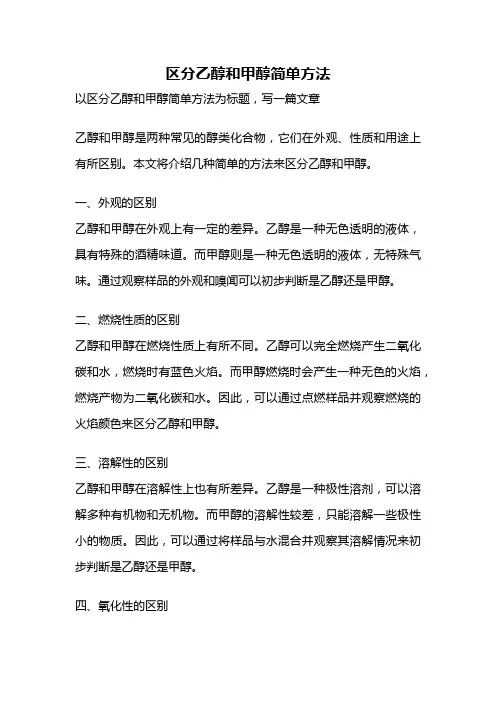 区分乙醇和甲醇简单方法

以区分乙醇和甲醇简单方法为标题，写一篇文章

乙醇和甲醇是两种常见的醇类化合物，它们在外观、性质和用途上有所区别。本文将介绍几种简单的方法来区分乙醇和甲醇。

一、外观的区别

乙醇和甲醇在外观上有一定的差异。乙醇是一种无色透明的液体，具有特殊的酒精味道。而甲醇则是一种无色透明的液体，无特殊气味。通过观察样品的外观和嗅闻可以初步判断是乙醇还是甲醇。

二、燃烧性质的区别

乙醇和甲醇在燃烧性质上有所不同。乙醇可以完全燃烧产生二氧化碳和水，燃烧时有蓝色火焰。而甲醇燃烧时会产生一种无色的火焰，燃烧产物为二氧化碳和水。因此，可以通过点燃样品并观察燃烧的火焰颜色来区分乙醇和甲醇。

三、溶解性的区别

乙醇和甲醇在溶解性上也有所差异。乙醇是一种极性溶剂，可以溶解多种有机物和无机物。而甲醇的溶解性较差，只能溶解一些极性小的物质。因此，可以通过将样品与水混合并观察其溶解情况来初步判断是乙醇还是甲醇。

四、氧化性的区别